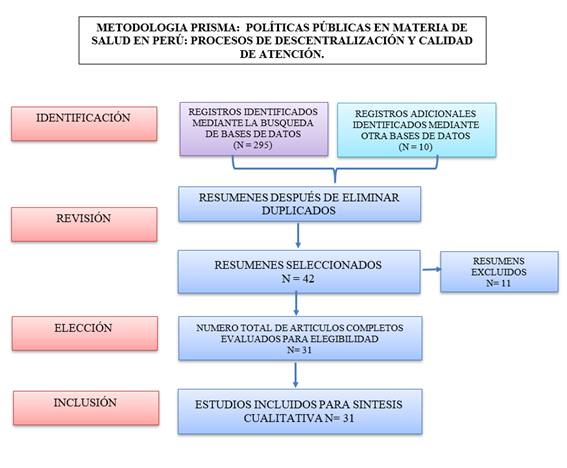 METODOLOGIA PRISMA: POLÍTICAS PÚBLICAS EN MATERIA DE SALUD EN PERÚ: PROCESOS DE DESCENTRALIZACIÓN Y CALIDAD DE ATENCIÓN.

IDENTIFICACIÓN

REGISTROS IDENTIFICADOS MEDIANTE LA BUSQUEDA DE BASES DE DATOS (N = 295)

REGISTROS ADICIONALES IDENTIFICADOS MEDIANTE OTRA BASES DE DATOS (N = 10)

REVISIÓN

RESUMENES DESPUÉS DE ELIMINAR DUPLICADOS

RESUMENES SELECCIONADOS N = 42

RESUMENS EXCLUIDOS N= 11

ELECCIÓN

NUMERO TOTAL DE ARTICULOS COMPLETOS EVALUADOS PARA ELEGIBILIDAD N= 31

INCLUSIÓN

ESTUDIOS INCLUIDOS PARA SINTESIS CUALITATIVA N= 31